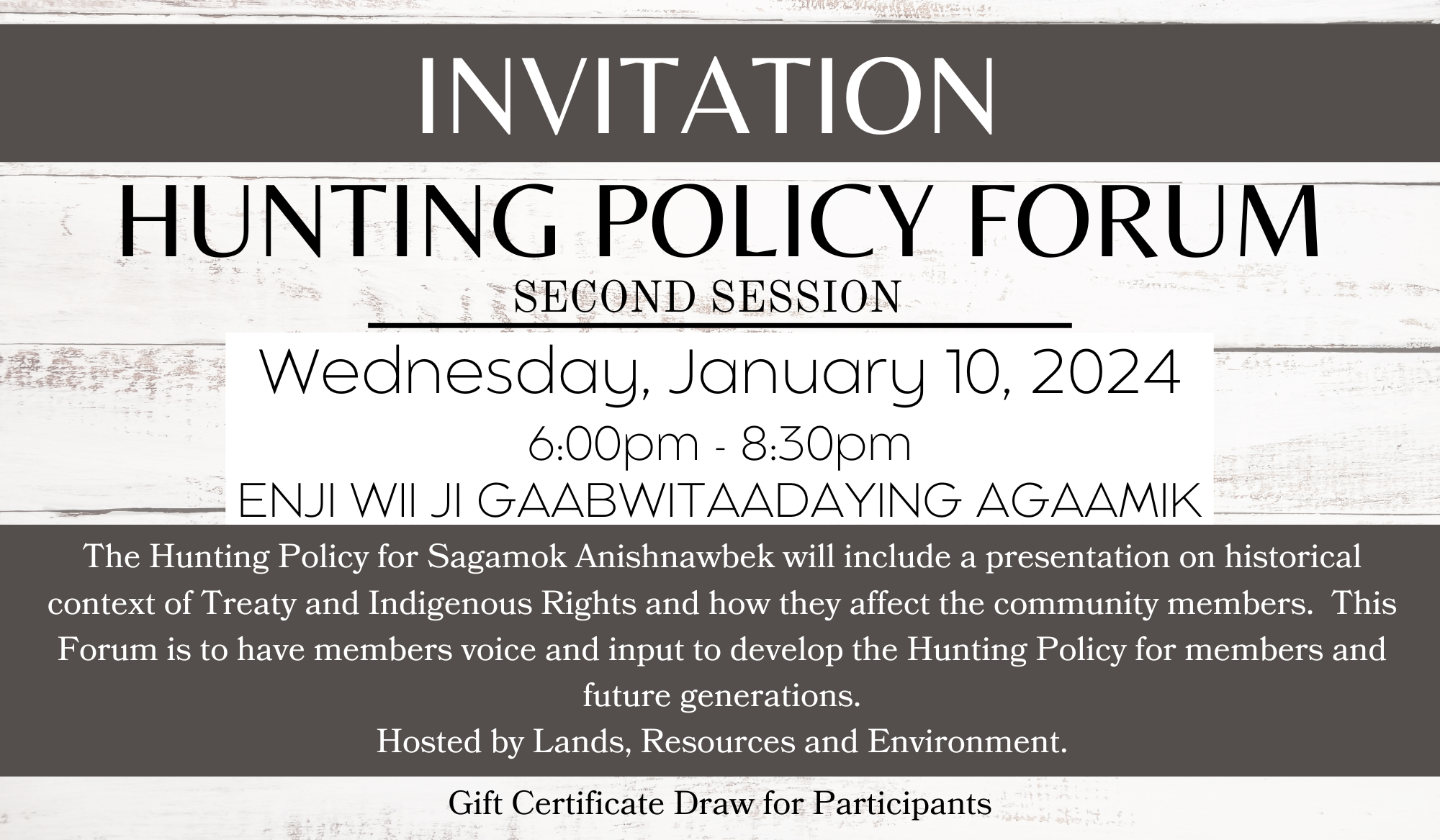 INVITATION

HUNTING POLICY FORUM

SECOND SESSION

Wednesday, January 10, 2024

6:00pm - 8:30pm

ENJI WII JI GAABWITAADAYING AGAAMIK

The Hunting Policy for Sagamok Anishnawbek will include a presentation on historical context of Treaty and Indigenous Rights and how they affect the community members.  This Forum is to have members voice and input to develop the Hunting Policy for members and future generations.
Hosted by Lands, Resources and Environment.

Gift Certificate Draw for Participants